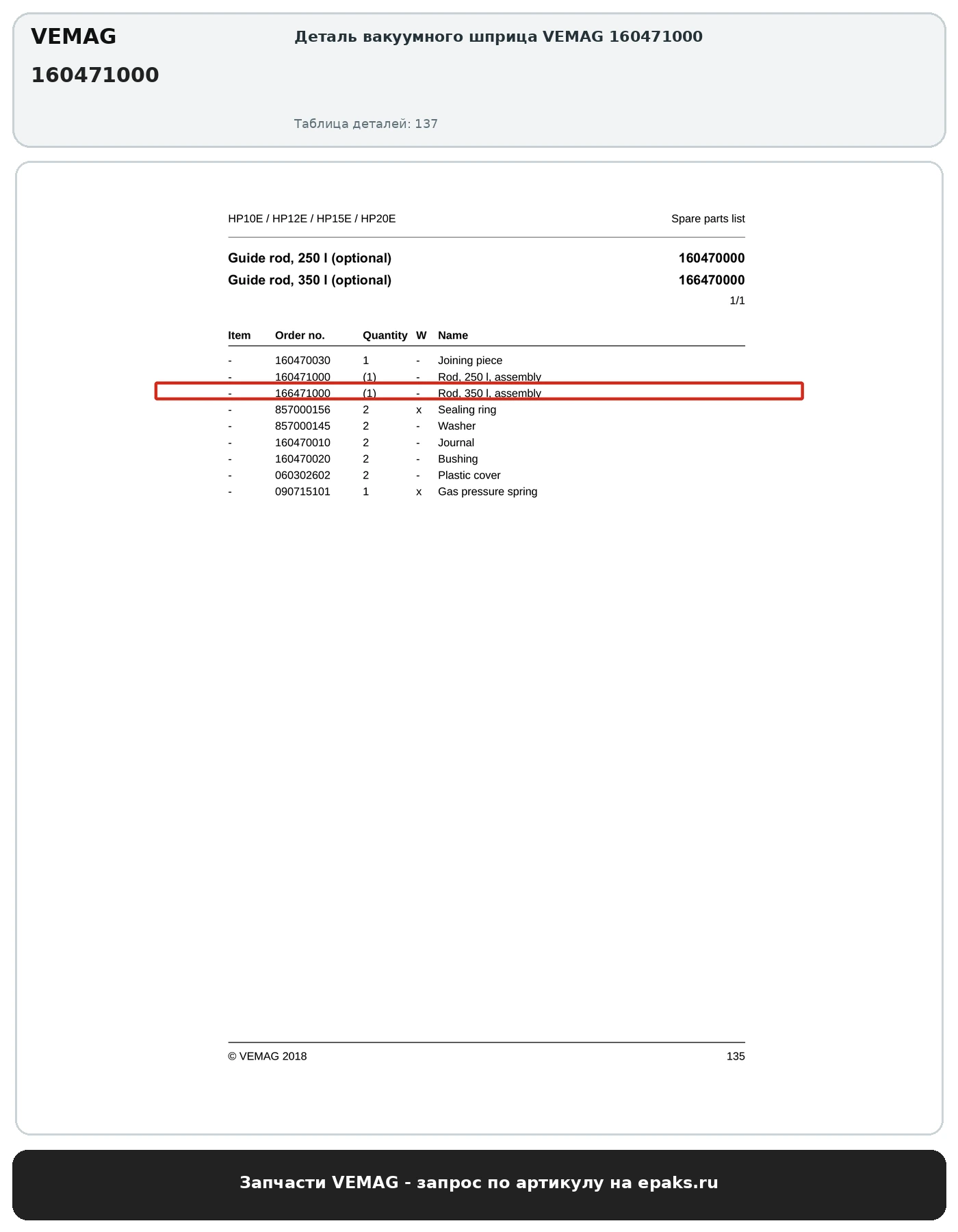 VEMAG

160471000

Деталь вакуумного шприца VEMAG 160471000

Таблица деталей: 137

HP10E / HP12E / HP15E / HP20E

Spare parts list

Guide rod, 250 l (optional)
160470000

Guide rod, 350 l (optional)
166470000

1/1

| Item | Order no. | Quantity | W | Name |
|---|---|---|---|---|
| - | 160470030 | 1 | - | Joining piece |
| - | 160471000 | (1) | - | Rod, 250 l, assembly |
| - | 166471000 | (1) | - | Rod, 350 l, assembly |
| - | 857000156 | 2 | x | Sealing ring |
| - | 857000145 | 2 | - | Washer |
| - | 160470010 | 2 | - | Journal |
| - | 160470020 | 2 | - | Bushing |
| - | 060302602 | 2 | - | Plastic cover |
| - | 090715101 | 1 | x | Gas pressure spring |

© VEMAG 2018

135

Запчасти VEMAG - запрос по артикулу на epaks.ru